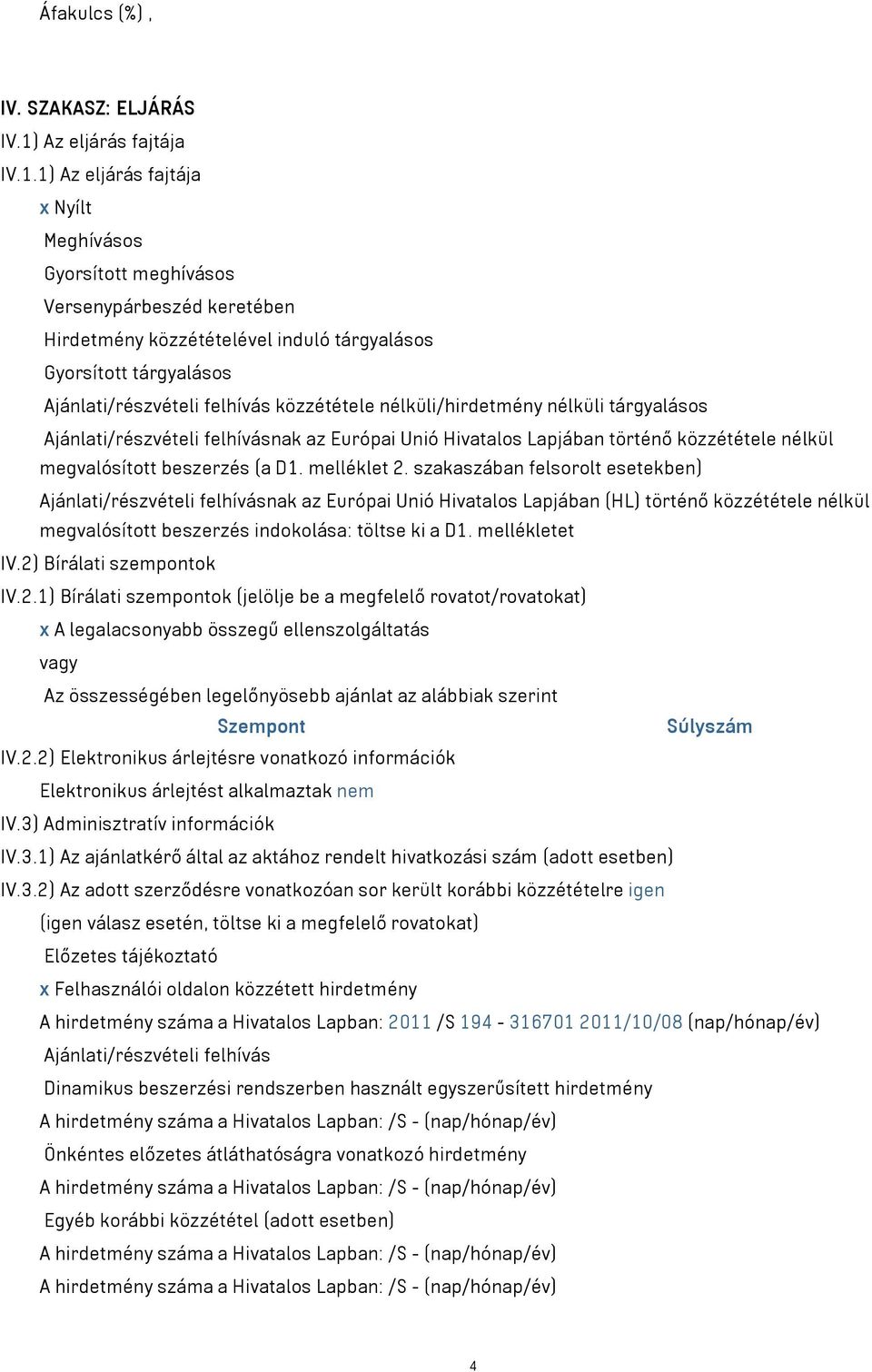 Áfakulcs (%) ,

IV. SZAKASZ: ELJÁRÁS
IV.1) Az eljárás fajtája
IV.1.1) Az eljárás fajtája
x Nyílt
Meghívásos
Gyorsított meghívásos
Versenypárbeszéd keretében
Hirdetmény közzétételével induló tárgyalásos
Gyorsított tárgyalásos
Ajánlati/részvételi felhívás közzététele nélküli/hirdetmény nélküli tárgyalásos
Ajánlati/részvételi felhívásnak az Európai Unió Hivatalos Lapjában történő közzététele nélkül megvalósított beszerzés (a D1. melléklet 2. szakaszában felsorolt esetekben)
Ajánlati/részvételi felhívásnak az Európai Unió Hivatalos Lapjában (HL) történő közzététele nélkül megvalósított beszerzés indokolása: töltse ki a D1. mellékletet
IV.2) Bírálati szempontok
IV.2.1) Bírálati szempontok (jelölje be a megfelelő rovatot/rovatokat)
x A legalacsonyabb összegű ellenszolgáltatás
vagy
Az összességében legelőnyösebb ajánlat az alábbiak szerint
Szempont Súlyszám
IV.2.2) Elektronikus árlejtésre vonatkozó információk
Elektronikus árlejtést alkalmaztak nem
IV.3) Adminisztratív információk
IV.3.1) Az ajánlatkérő által az aktához rendelt hivatkozási szám (adott esetben)
IV.3.2) Az adott szerződésre vonatkozóan sor került korábbi közzétételre igen
(igen válasz esetén, töltse ki a megfelelő rovatokat)
Előzetes tájékoztató
x Felhasználói oldalon közzétett hirdetmény
A hirdetmény száma a Hivatalos Lapban: 2011 /S 194 - 316701 2011/10/08 (nap/hónap/év)
Ajánlati/részvételi felhívás
Dinamikus beszerzési rendszerben használt egyszerűsített hirdetmény
A hirdetmény száma a Hivatalos Lapban: /S - (nap/hónap/év)
Önkéntes előzetes átláthatóságra vonatkozó hirdetmény
A hirdetmény száma a Hivatalos Lapban: /S - (nap/hónap/év)
Egyéb korábbi közzététel (adott esetben)
A hirdetmény száma a Hivatalos Lapban: /S - (nap/hónap/év)
A hirdetmény száma a Hivatalos Lapban: /S - (nap/hónap/év)

4